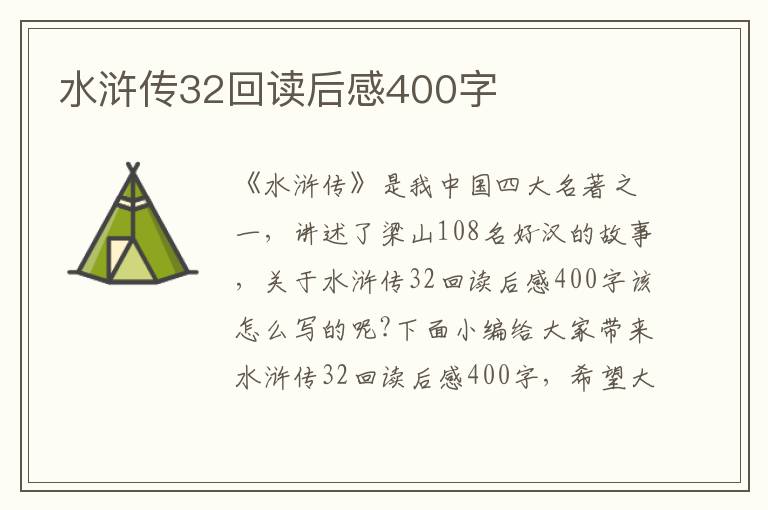 水浒传32回读后感400字

《水浒传》是我中国四大名著之一，讲述了梁山108名好汉的故事，关于水浒传32回读后感400字该怎么写的呢?下面小编给大家带来水浒传32回读后感400字，希望大